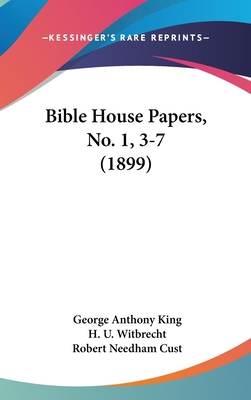 —KESSINGER'S RARE REPRINTS—

Bible House Papers, No. 1, 3-7 (1899)

George Anthony King
H. U. Witbrecht
Robert Needham Cust